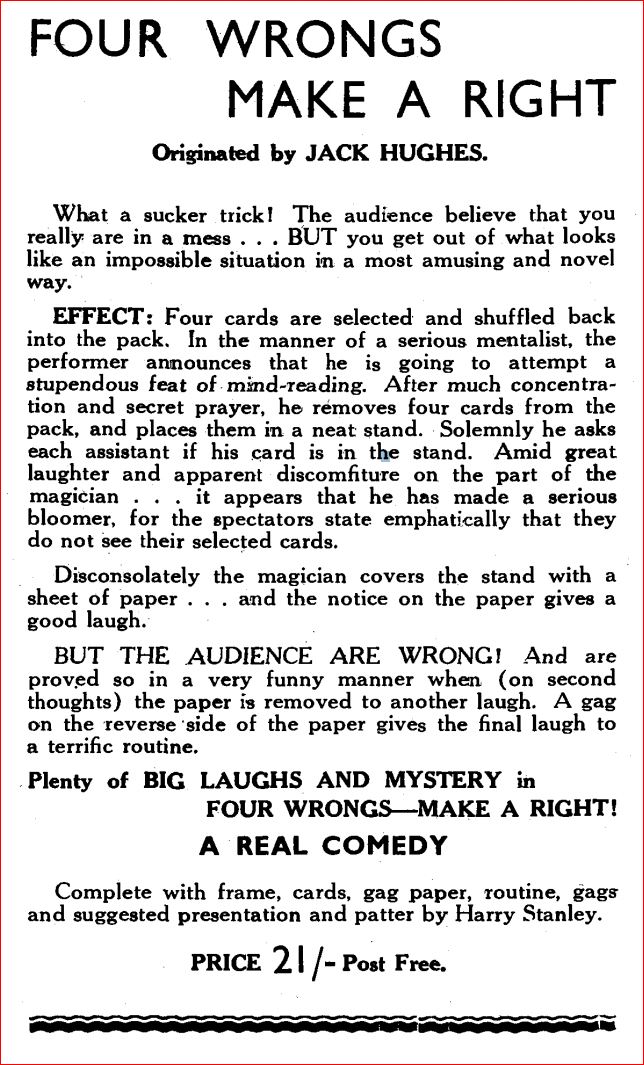 FOUR WRONGS
MAKE A RIGHT

Originated by JACK HUGHES.

What a sucker trick! The audience believe that you really are in a mess . . . BUT you get out of what looks like an impossible situation in a most amusing and novel way.

EFFECT: Four cards are selected and shuffled back into the pack. In the manner of a serious mentalist, the performer announces that he is going to attempt a stupendous feat of mind-reading. After much concentration and secret prayer, he removes four cards from the pack, and places them in a neat stand. Solemnly he asks each assistant if his card is in the stand. Amid great laughter and apparent discomfiture on the part of the magician . . . it appears that he has made a serious bloomer, for the spectators state emphatically that they do not see their selected cards.

Disconsolately the magician covers the stand with a sheet of paper . . . and the notice on the paper gives a good laugh.

BUT THE AUDIENCE ARE WRONG! And are proved so in a very funny manner when (on second thoughts) the paper is removed to another laugh. A gag on the reverse side of the paper gives the final laugh to a terrific routine.

Plenty of BIG LAUGHS AND MYSTERY in FOUR WRONGS—MAKE A RIGHT!

A REAL COMEDY

Complete with frame, cards, gag paper, routine, gags and suggested presentation and patter by Harry Stanley.

PRICE 21/- Post Free.